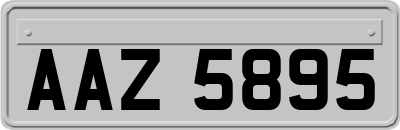 AAZ 5895